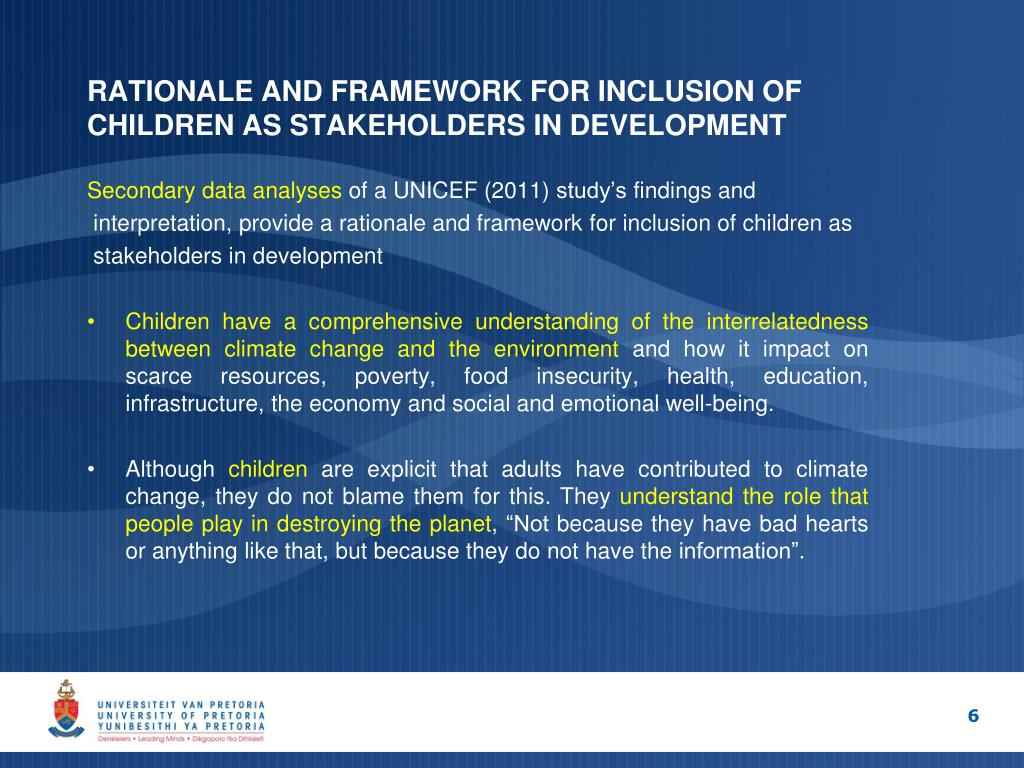 RATIONALE AND FRAMEWORK FOR INCLUSION OF CHILDREN AS STAKEHOLDERS IN DEVELOPMENT

Secondary data analyses of a UNICEF (2011) study's findings and interpretation, provide a rationale and framework for inclusion of children as stakeholders in development

• Children have a comprehensive understanding of the interrelatedness between climate change and the environment and how it impact on scarce resources, poverty, food insecurity, health, education, infrastructure, the economy and social and emotional well-being.

• Although children are explicit that adults have contributed to climate change, they do not blame them for this. They understand the role that people play in destroying the planet, "Not because they have bad hearts or anything like that, but because they do not have the information".

UNIVERSITEIT VAN PRETORIA
UNIVERSITY OF PRETORIA
YUNIBESITHI YA PRETORIA
Denkleiers • Leading Minds • Dikgopolo tša Dihlalefi

6